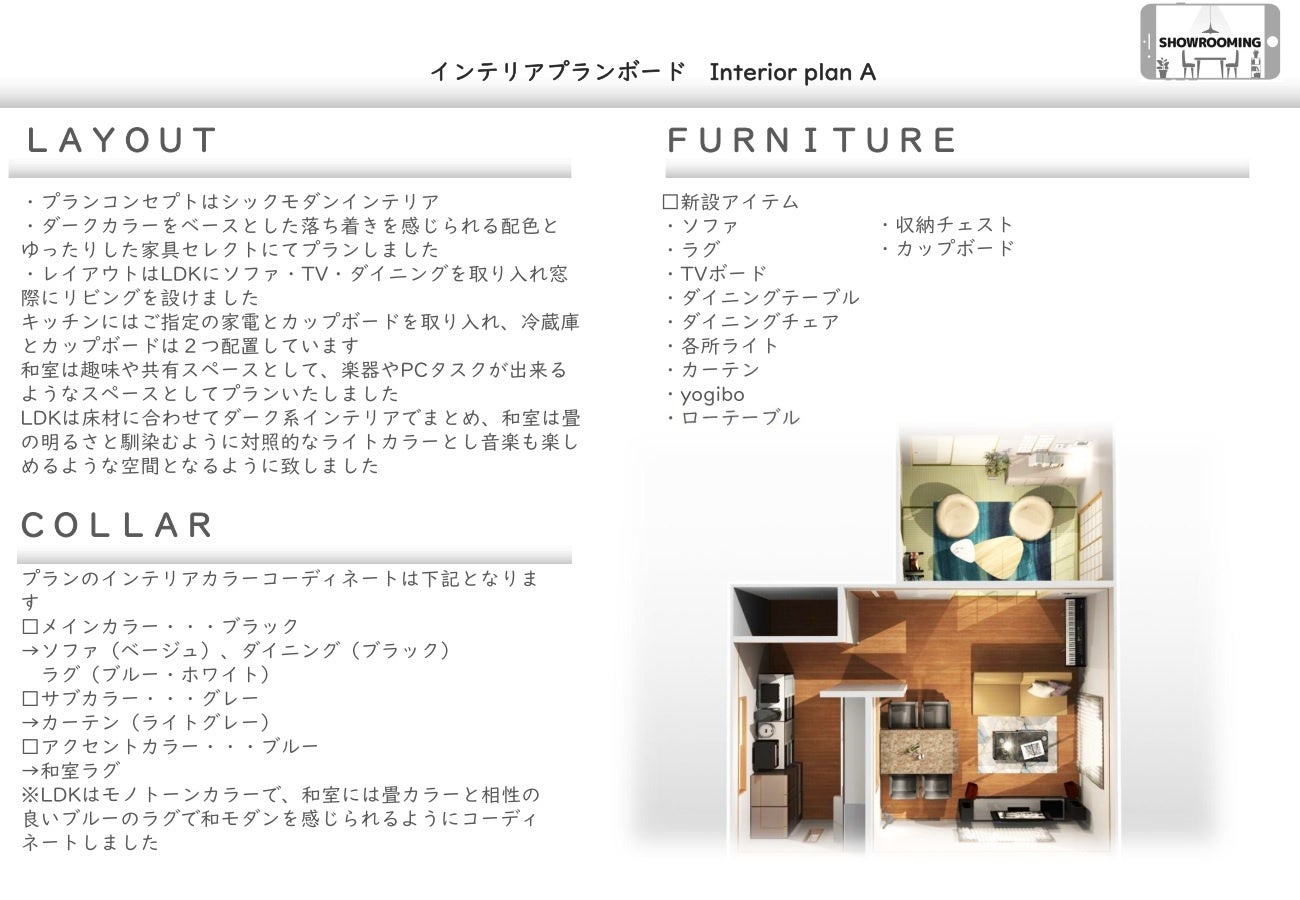 SHOWROOMING

インテリアプランボード Interior plan A

LAYOUT

・プランコンセプトはシックモダンインテリア
・ダークカラーをベースとした落ち着きを感じられる配色とゆったりした家具セレクトにてプランしました
・レイアウトはLDKにソファ・TV・ダイニングを取り入れ窓際にリビングを設けました
キッチンにはご指定の家電とカップボードを取り入れ、冷蔵庫とカップボードは２つ配置しています
和室は趣味や共有スペースとして、楽器やPCタスクが出来るようなスペースとしてプランいたしました
LDKは床材に合わせてダーク系インテリアでまとめ、和室は畳の明るさと馴染むように対照的なライトカラーとし音楽も楽しめるような空間となるように致しました

COLLAR

プランのインテリアカラーコーディネートは下記となります
☐メインカラー・・・ブラック
→ソファ（ベージュ）、ダイニング（ブラック）
ラグ（ブルー・ホワイト）
☐サブカラー・・・グレー
→カーテン（ライトグレー）
☐アクセントカラー・・・ブルー
→和室ラグ
※LDKはモノトーンカラーで、和室には畳カラーと相性の良いブルーのラグで和モダンを感じられるようにコーディネートしました

FURNITURE

☐新設アイテム
・ソファ
・ラグ
・TVボード
・ダイニングテーブル
・ダイニングチェア
・各所ライト
・カーテン
・yogibo
・ローテーブル
・収納チェスト
・カップボード